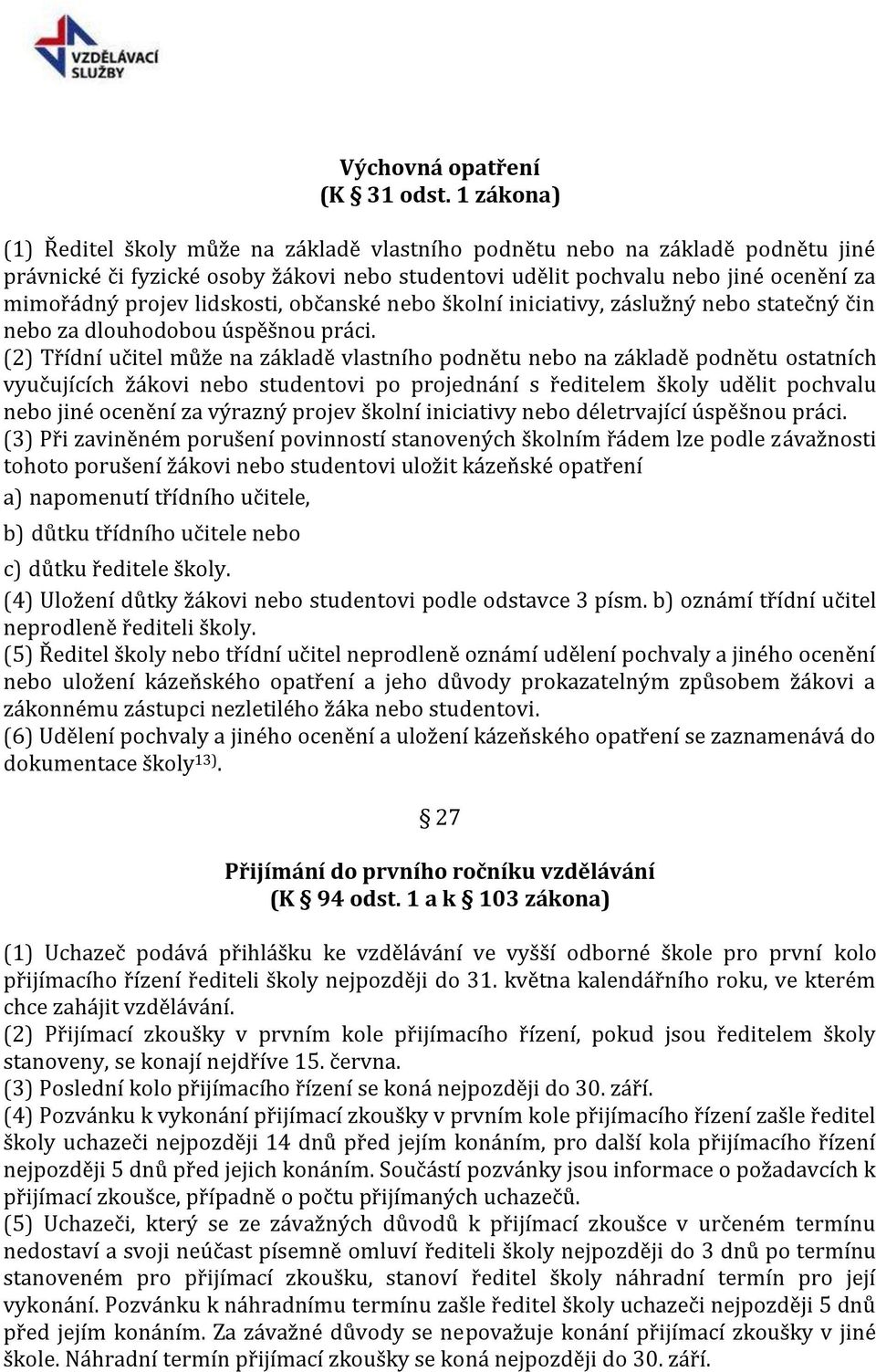 VZDĚLÁVACÍ SLUŽBY

Výchovná opatření
(K § 31 odst. 1 zákona)

(1) Ředitel školy může na základě vlastního podnětu nebo na základě podnětu jiné právnické či fyzické osoby žákovi nebo studentovi udělit pochvalu nebo jiné ocenění za mimořádný projev lidskosti, občanské nebo školní iniciativy, záslužný nebo statečný čin nebo za dlouhodobou úspěšnou práci.
(2) Třídní učitel může na základě vlastního podnětu nebo na základě podnětu ostatních vyučujících žákovi nebo studentovi po projednání s ředitelem školy udělit pochvalu nebo jiné ocenění za výrazný projev školní iniciativy nebo déletrvající úspěšnou práci.
(3) Při zaviněném porušení povinností stanovených školním řádem lze podle závažnosti tohoto porušení žákovi nebo studentovi uložit kázeňské opatření
a) napomenutí třídního učitele,
b) důtku třídního učitele nebo
c) důtku ředitele školy.
(4) Uložení důtky žákovi nebo studentovi podle odstavce 3 písm. b) oznámí třídní učitel neprodleně řediteli školy.
(5) Ředitel školy nebo třídní učitel neprodleně oznámí udělení pochvaly a jiného ocenění nebo uložení kázeňského opatření a jeho důvody prokazatelným způsobem žákovi a zákonnému zástupci nezletilého žáka nebo studentovi.
(6) Udělení pochvaly a jiného ocenění a uložení kázeňského opatření se zaznamenává do dokumentace školy$^{13)}$.

§ 27

Přijímání do prvního ročníku vzdělávání
(K § 94 odst. 1 a k § 103 zákona)

(1) Uchazeč podává přihlášku ke vzdělávání ve vyšší odborné škole pro první kolo přijímacího řízení řediteli školy nejpozději do 31. května kalendářního roku, ve kterém chce zahájit vzdělávání.
(2) Přijímací zkoušky v prvním kole přijímacího řízení, pokud jsou ředitelem školy stanoveny, se konají nejdříve 15. června.
(3) Poslední kolo přijímacího řízení se koná nejpozději do 30. září.
(4) Pozvánku k vykonání přijímací zkoušky v prvním kole přijímacího řízení zašle ředitel školy uchazeči nejpozději 14 dnů před jejím konáním, pro další kola přijímacího řízení nejpozději 5 dnů před jejich konáním. Součástí pozvánky jsou informace o požadavcích k přijímací zkoušce, případně o počtu přijímaných uchazečů.
(5) Uchazeči, který se ze závažných důvodů k přijímací zkoušce v určeném termínu nedostaví a svoji neúčast písemně omluví řediteli školy nejpozději do 3 dnů po termínu stanoveném pro přijímací zkoušku, stanoví ředitel školy náhradní termín pro její vykonání. Pozvánku k náhradnímu termínu zašle ředitel školy uchazeči nejpozději 5 dnů před jejím konáním. Za závažné důvody se nepovažuje konání přijímací zkoušky v jiné škole. Náhradní termín přijímací zkoušky se koná nejpozději do 30. září.